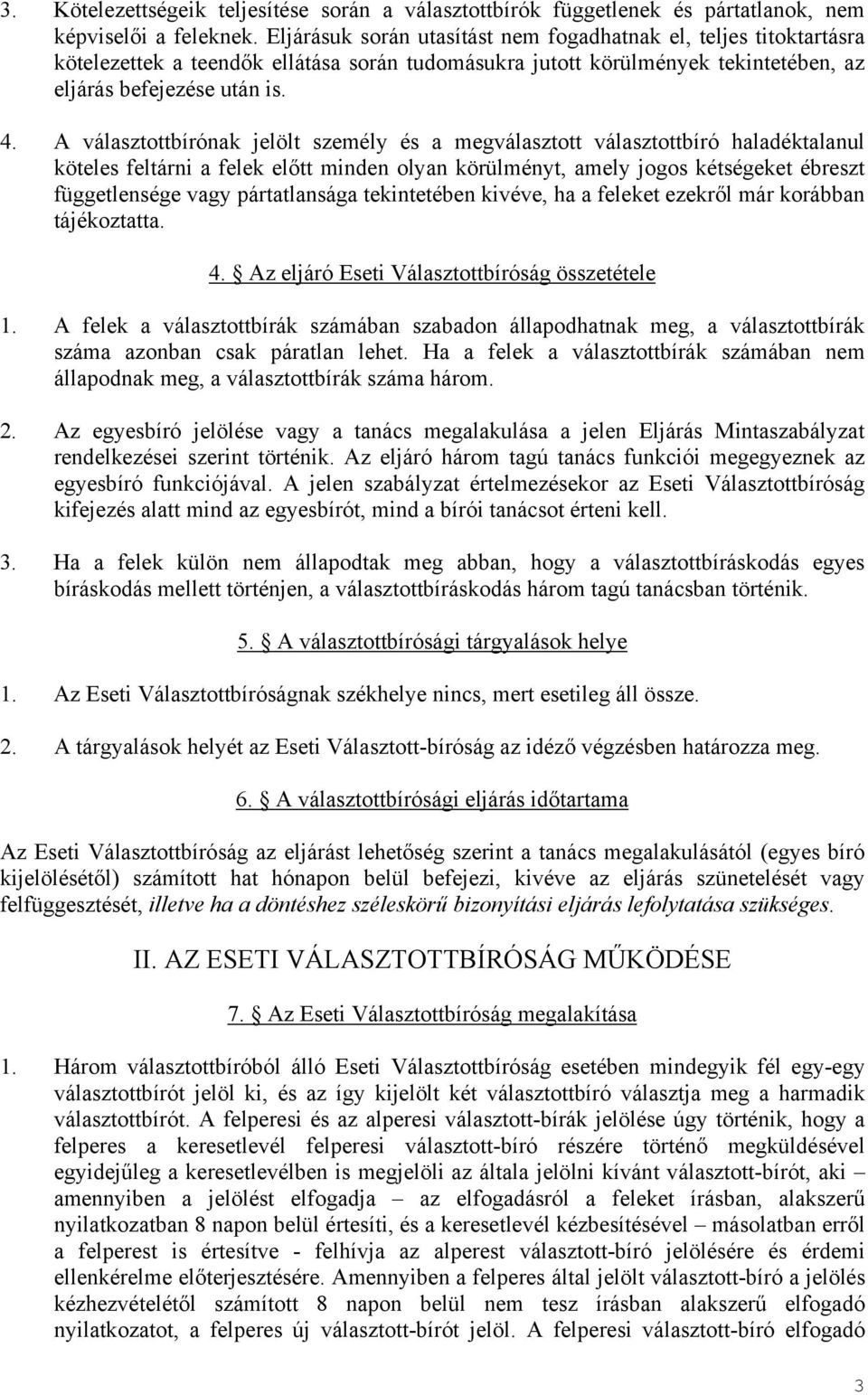 3. Kötelezettségeik teljesítése során a választottbírók függetlenek és pártatlanok, nem képviselői a feleknek. Eljárásuk során utasítást nem fogadhatnak el, teljes titoktartásra kötelezettek a teendők ellátása során tudomásukra jutott körülmények tekintetében, az eljárás befejezése után is.

4. A választottbírónak jelölt személy és a megválasztott választottbíró haladéktalanul köteles feltárni a felek előtt minden olyan körülményt, amely jogos kétségeket ébreszt függetlensége vagy pártatlansága tekintetében kivéve, ha a feleket ezekről már korábban tájékoztatta.

4. § Az eljáró Eseti Választottbíróság összetétele

1. A felek a választottbírák számában szabadon állapodhatnak meg, a választottbírák száma azonban csak páratlan lehet. Ha a felek a választottbírák számában nem állapodnak meg, a választottbírák száma három.

2. Az egyesbíró jelölése vagy a tanács megalakulása a jelen Eljárás Mintaszabályzat rendelkezései szerint történik. Az eljáró három tagú tanács funkciói megegyeznek az egyesbíró funkciójával. A jelen szabályzat értelmezésekor az Eseti Választottbíróság kifejezés alatt mind az egyesbírót, mind a bírói tanácsot érteni kell.

3. Ha a felek külön nem állapodtak meg abban, hogy a választottbíráskodás egyes bíráskodás mellett történjen, a választottbíráskodás három tagú tanácsban történik.

5. § A választottbírósági tárgyalások helye

1. Az Eseti Választottbíróságnak székhelye nincs, mert esetileg áll össze.

2. A tárgyalások helyét az Eseti Választott-bíróság az idéző végzésben határozza meg.

6. § A választottbírósági eljárás időtartama

Az Eseti Választottbíróság az eljárást lehetőség szerint a tanács megalakulásától (egyes bíró kijelölésétől) számított hat hónapon belül befejezi, kivéve az eljárás szünetelését vagy felfüggesztését, illetve ha a döntéshez széleskörű bizonyítási eljárás lefolytatása szükséges.

II. AZ ESETI VÁLASZTOTTBÍRÓSÁG MŰKÖDÉSE

7. § Az Eseti Választottbíróság megalakítása

1. Három választottbíróból álló Eseti Választottbíróság esetében mindegyik fél egy-egy választottbírót jelöl ki, és az így kijelölt két választottbíró választja meg a harmadik választottbírót. A felperesi és az alperesi választott-bírák jelölése úgy történik, hogy a felperes a keresetlevél felperesi választott-bíró részére történő megküldésével egyidejűleg a keresetlevélben is megjelöli az általa jelölni kívánt választott-bírót, aki – amennyiben a jelölést elfogadja – az elfogadásról a feleket írásban, alakszerű nyilatkozatban 8 napon belül értesíti, és a keresetlevél kézbesítésével – másolatban erről a felperest is értesítve - felhívja az alperest választott-bíró jelölésére és érdemi ellenkérelme előterjesztésére. Amennyiben a felperes által jelölt választott-bíró a jelölés kézhezvételétől számított 8 napon belül nem tesz írásban alakszerű elfogadó nyilatkozatot, a felperes új választott-bírót jelöl. A felperesi választott-bíró elfogadó

3